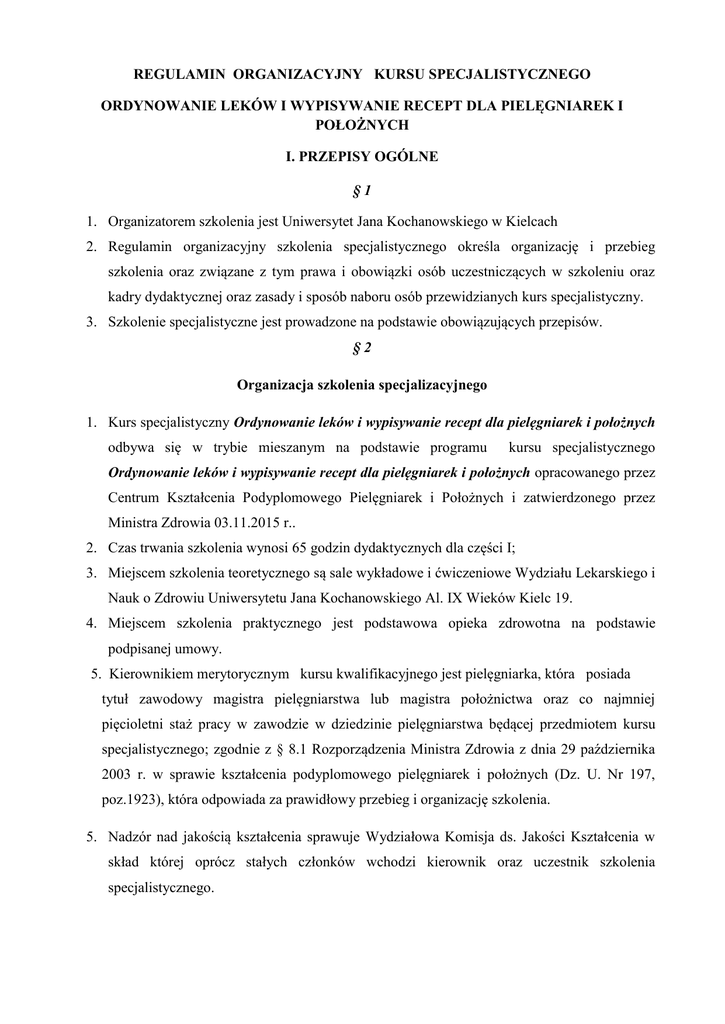 REGULAMIN ORGANIZACYJNY KURSU SPECJALISTYCZNEGO

ORDYNOWANIE LEKÓW I WYPISYWANIE RECEPT DLA PIELĘGNIAREK I POŁOŻNYCH

I. PRZEPISY OGÓLNE

§ 1

1. Organizatorem szkolenia jest Uniwersytet Jana Kochanowskiego w Kielcach
2. Regulamin organizacyjny szkolenia specjalistycznego określa organizację i przebieg szkolenia oraz związane z tym prawa i obowiązki osób uczestniczących w szkoleniu oraz kadry dydaktycznej oraz zasady i sposób naboru osób przewidzianych kurs specjalistyczny.
3. Szkolenie specjalistyczne jest prowadzone na podstawie obowiązujących przepisów.

§ 2

Organizacja szkolenia specjalizacyjnego

1. Kurs specjalistyczny Ordynowanie leków i wypisywanie recept dla pielęgniarek i położnych odbywa się w trybie mieszanym na podstawie programu kursu specjalistycznego Ordynowanie leków i wypisywanie recept dla pielęgniarek i położnych opracowanego przez Centrum Kształcenia Podyplomowego Pielęgniarek i Położnych i zatwierdzonego przez Ministra Zdrowia 03.11.2015 r..
2. Czas trwania szkolenia wynosi 65 godzin dydaktycznych dla części I;
3. Miejscem szkolenia teoretycznego są sale wykładowe i ćwiczeniowe Wydziału Lekarskiego i Nauk o Zdrowiu Uniwersytetu Jana Kochanowskiego Al. IX Wieków Kielc 19.
4. Miejscem szkolenia praktycznego jest podstawowa opieka zdrowotna na podstawie podpisanej umowy.
5. Kierownikiem merytorycznym kursu kwalifikacyjnego jest pielęgniarka, która posiada tytuł zawodowy magistra pielęgniarstwa lub magistra położnictwa oraz co najmniej pięcioletni staż pracy w zawodzie w dziedzinie pielęgniarstwa będącej przedmiotem kursu specjalistycznego; zgodnie z § 8.1 Rozporządzenia Ministra Zdrowia z dnia 29 października 2003 r. w sprawie kształcenia podyplomowego pielęgniarek i położnych (Dz. U. Nr 197, poz.1923), która odpowiada za prawidłowy przebieg i organizację szkolenia.

5. Nadzór nad jakością kształcenia sprawuje Wydziałowa Komisja ds. Jakości Kształcenia w skład której oprócz stałych członków wchodzi kierownik oraz uczestnik szkolenia specjalistycznego.